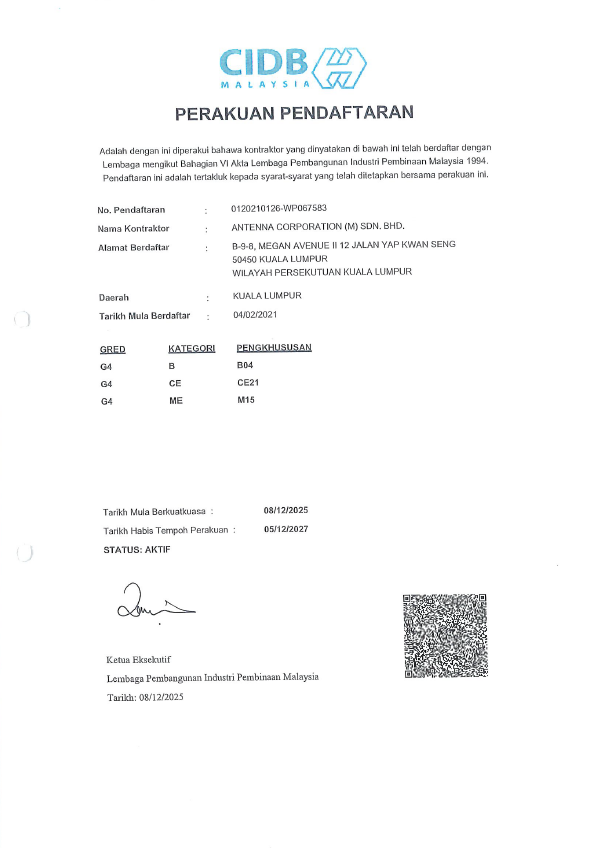 CIDB
MALAYSIA

PERAKUAN PENDAFTARAN

Adalah dengan ini diperakui bahawa kontraktor yang dinyatakan di bawah ini telah berdaftar dengan Lembaga mengikut Bahagian VI Akta Lembaga Pembangunan Industri Pembinaan Malaysia 1994. Pendaftaran ini adalah tertakluk kepada syarat-syarat yang telah ditetapkan bersama perakuan ini.

No. Pendaftaran : 0120210126-WP067583
Nama Kontraktor : ANTENNA CORPORATION (M) SDN. BHD.
Alamat Berdaftar : B-9-8, MEGAN AVENUE II 12 JALAN YAP KWAN SENG 50450 KUALA LUMPUR WILAYAH PERSEKUTUAN KUALA LUMPUR

Daerah : KUALA LUMPUR
Tarikh Mula Berdaftar : 04/02/2021

| GRED | KATEGORI | PENGKHUSUSAN |
|---|---|---|
| G4 | B | B04 |
| G4 | CE | CE21 |
| G4 | ME | M15 |

Tarikh Mula Berkuatkuasa : 08/12/2025
Tarikh Habis Tempoh Perakuan : 05/12/2027
STATUS: AKTIF

Ketua Eksekutif
Lembaga Pembangunan Industri Pembinaan Malaysia
Tarikh: 08/12/2025